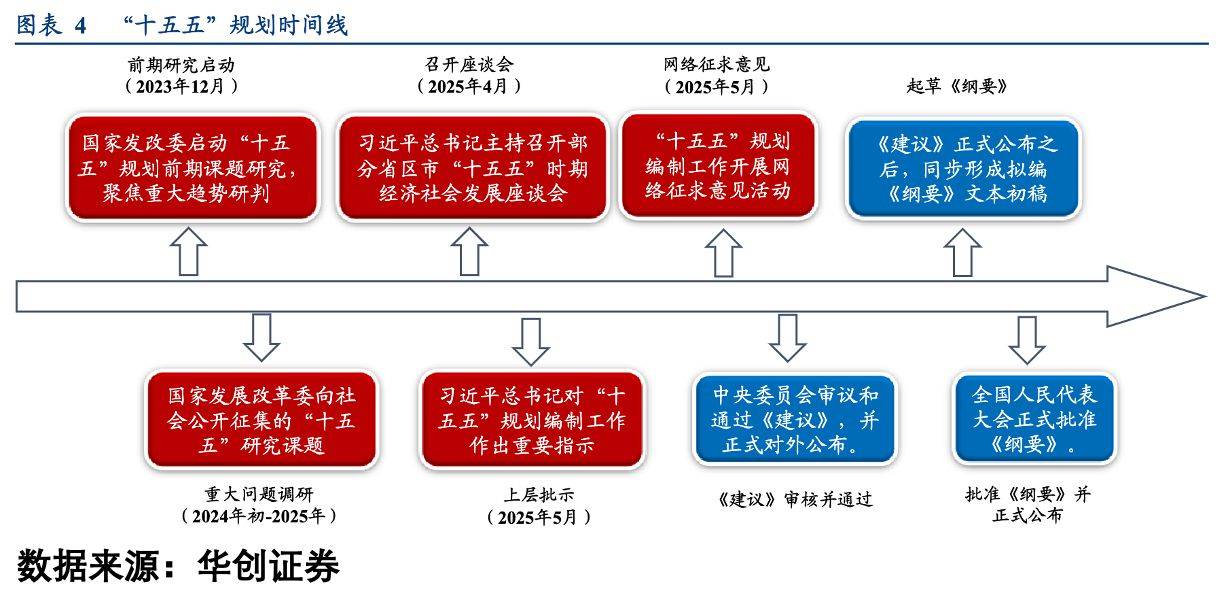 图表 4 “十五五”规划时间线

前期研究启动
（2023年12月）

国家发改委启动“十五五”规划前期课题研究，聚焦重大趋势研判

召开座谈会
（2025年4月）

习近平总书记主持召开部分省区市“十五五”时期经济社会发展座谈会

网络征求意见
（2025年5月）

“十五五”规划编制工作开展网络征求意见活动

起草《纲要》

《建议》正式公布之后，同步形成拟编《纲要》文本初稿

国家发展改革委向社会公开征集的“十五五”研究课题

重大问题调研
（2024年初-2025年）

习近平总书记对“十五五”规划编制工作作出重要指示

上层批示
（2025年5月）

中央委员会审议和通过《建议》，并正式对外公布。

《建议》审核并通过

全国人民代表大会正式批准《纲要》。

批准《纲要》并正式公布

数据来源：华创证券